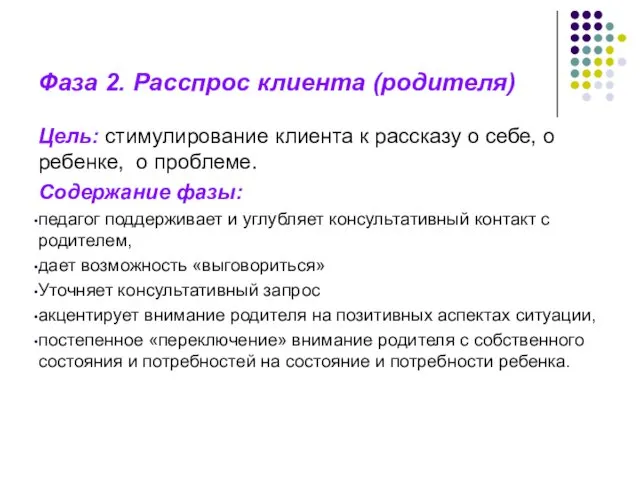 Фаза 2. Расспрос клиента (родителя)

Цель: стимулирование клиента к рассказу о себе, о ребенке, о проблеме.

Содержание фазы:

•педагог поддерживает и углубляет консультативный контакт с родителем,

•дает возможность «выговориться»

•Уточняет консультативный запрос

•акцентирует внимание родителя на позитивных аспектах ситуации,

•постепенное «переключение» внимание родителя с собственного состояния и потребностей на состояние и потребности ребенка.